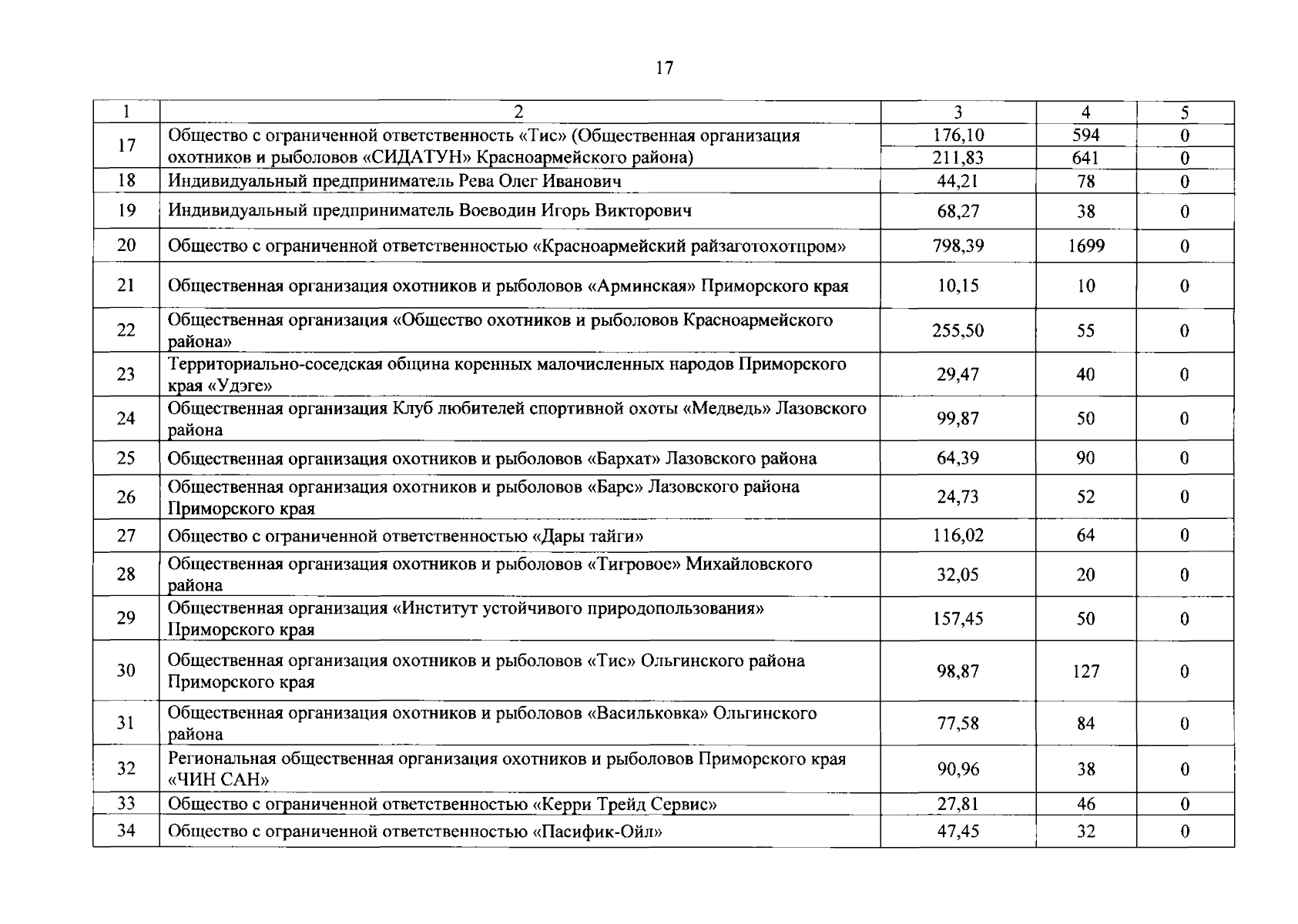 17

| 1 | 2 | 3 | 4 | 5 |
|---|---|---|---|---|
| 17 | Общество с ограниченной ответственность «Тис» (Общественная организация охотников и рыболовов «СИДАТУН» Красноармейского района) | 176,10 | 594 | 0 |
| | | 211,83 | 641 | 0 |
| 18 | Индивидуальный предприниматель Рева Олег Иванович | 44,21 | 78 | 0 |
| 19 | Индивидуальный предприниматель Воеводин Игорь Викторович | 68,27 | 38 | 0 |
| 20 | Общество с ограниченной ответственностью «Красноармейский райзаготохотпром» | 798,39 | 1699 | 0 |
| 21 | Общественная организация охотников и рыболовов «Арминская» Приморского края | 10,15 | 10 | 0 |
| 22 | Общественная организация «Общество охотников и рыболовов Красноармейского района» | 255,50 | 55 | 0 |
| 23 | Территориально-соседская община коренных малочисленных народов Приморского края «Удэге» | 29,47 | 40 | 0 |
| 24 | Общественная организация Клуб любителей спортивной охоты «Медведь» Лазовского района | 99,87 | 50 | 0 |
| 25 | Общественная организация охотников и рыболовов «Бархат» Лазовского района | 64,39 | 90 | 0 |
| 26 | Общественная организация охотников и рыболовов «Барс» Лазовского района Приморского края | 24,73 | 52 | 0 |
| 27 | Общество с ограниченной ответственностью «Дары тайги» | 116,02 | 64 | 0 |
| 28 | Общественная организация охотников и рыболовов «Тигровое» Михайловского района | 32,05 | 20 | 0 |
| 29 | Общественная организация «Институт устойчивого природопользования» Приморского края | 157,45 | 50 | 0 |
| 30 | Общественная организация охотников и рыболовов «Тис» Ольгинского района Приморского края | 98,87 | 127 | 0 |
| 31 | Общественная организация охотников и рыболовов «Васильковка» Ольгинского района | 77,58 | 84 | 0 |
| 32 | Региональная общественная организация охотников и рыболовов Приморского края «ЧИН САН» | 90,96 | 38 | 0 |
| 33 | Общество с ограниченной ответственностью «Керри Трейд Сервис» | 27,81 | 46 | 0 |
| 34 | Общество с ограниченной ответственностью «Пасифик-Ойл» | 47,45 | 32 | 0 |